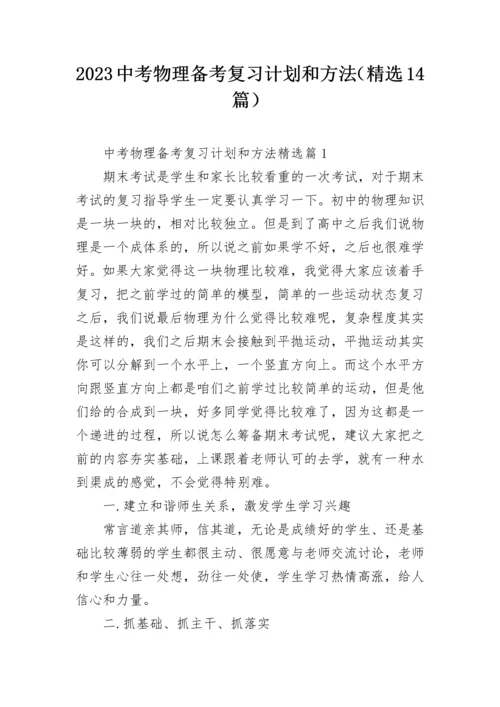 2023中考物理备考复习计划和方法(精选14篇)

中考物理备考复习计划和方法精选篇1

期末考试是学生和家长比较看重的一次考试，对于期末考试的复习指导学生一定要认真学习一下。初中的物理知识是一块一块的，相对比较独立。但是到了高中之后我们说物理是一个成体系的，所以说之前如果学不好，之后也很难学好。如果大家觉得这一块物理比较难，我觉得大家应该着手复习，把之前学过的简单的模型，简单的一些运动状态复习之后，我们说最后物理为什么觉得比较难呢，复杂程度其实是这样的，我们之后期末会接触到平抛运动，平抛运动其实你可以分解到一个水平上，一个竖直方向上。而这个水平方向跟竖直方向上都是咱们之前学过比较简单的运动，但是他们给的合成到一块，好多同学觉得比较难了，因为这都是一个递进的过程，所以说怎么筹备期末考试呢，建议大家把之前的内容夯实基础，上课跟着老师认可的去学，就有一种水到渠成的感觉，不会觉得特别难。

一.建立和谐师生关系，激发学生学习兴趣

常言道亲其师，信其道，无论是成绩好的学生、还是基础比较薄弱的学生都很主动、很愿意与老师交流讨论，老师和学生心往一处想，劲往一处使，学生学习热情高涨，给人信心和力量。

二.抓基础、抓主干、抓落实